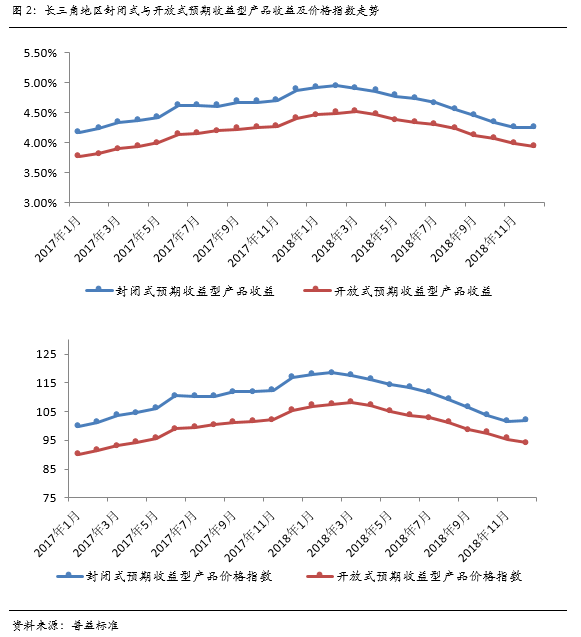 图 2：长三角地区封闭式与开放式预期收益型产品收益及价格指数走势

5.50%
5.00%
4.50%
4.00%
3.50%
3.00%

2017年1月 2017年3月 2017年5月 2017年7月 2017年9月 2017年11月 2018年1月 2018年3月 2018年5月 2018年7月 2018年9月 2018年11月

封闭式预期收益型产品收益　开放式预期收益型产品收益

125
115
105
95
85
75

2017年1月 2017年3月 2017年5月 2017年7月 2017年9月 2017年11月 2018年1月 2018年3月 2018年5月 2018年7月 2018年9月 2018年11月

封闭式预期收益型产品价格指数　开放式预期收益型产品价格指数

资料来源：普益标准